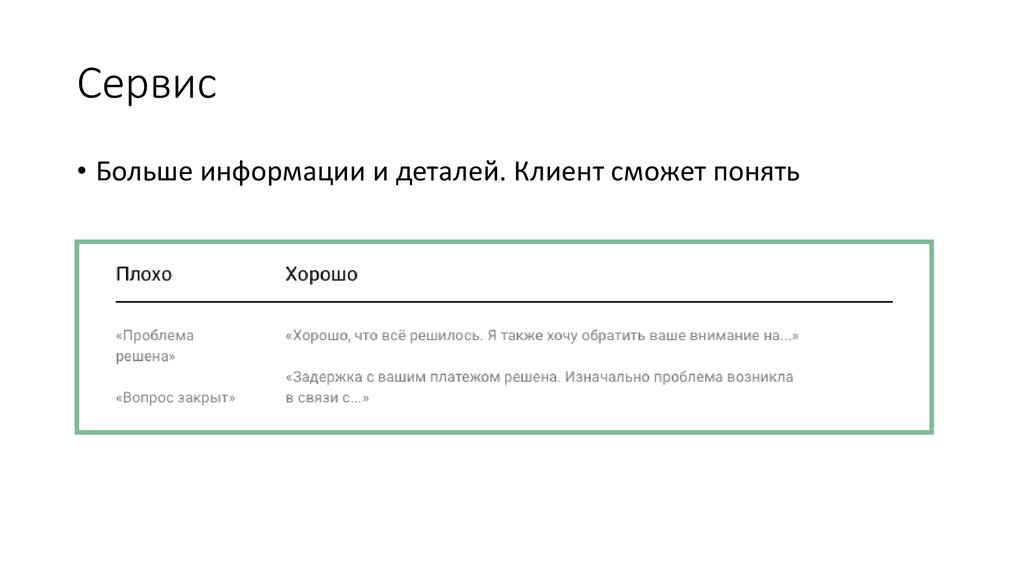 Сервис

• Больше информации и деталей. Клиент сможет понять

| Плохо | Хорошо |
|---|---|
| «Проблема решена» | «Хорошо, что всё решилось. Я также хочу обратить ваше внимание на...» |
| «Вопрос закрыт» | «Задержка с вашим платежом решена. Изначально проблема возникла в связи с...» |